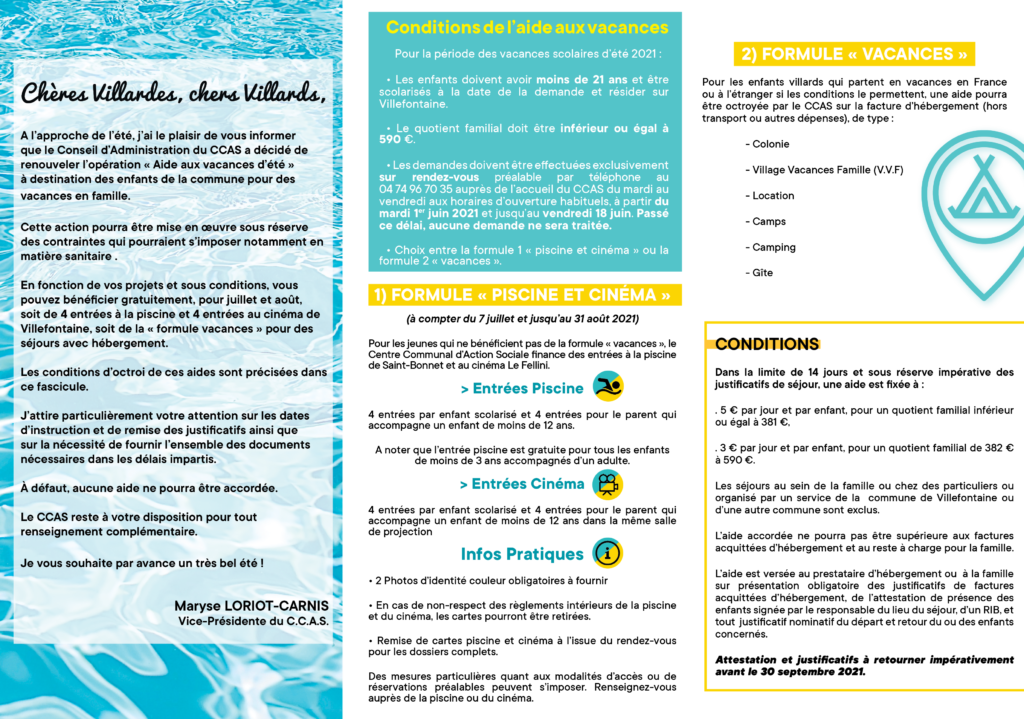 Chères Villardes, chers Villards,

A l'approche de l'été, j'ai le plaisir de vous informer que le Conseil d'Administration du CCAS a décidé de renouveler l'opération « Aide aux vacances d'été » à destination des enfants de la commune pour des vacances en famille.

Cette action pourra être mise en œuvre sous réserve des contraintes qui pourraient s'imposer notamment en matière sanitaire .

En fonction de vos projets et sous conditions, vous pouvez bénéficier gratuitement, pour juillet et août, soit de 4 entrées à la piscine et 4 entrées au cinéma de Villefontaine, soit de la « formule vacances » pour des séjours avec hébergement.

Les conditions d'octroi de ces aides sont précisées dans ce fascicule.

J'attire particulièrement votre attention sur les dates d'instruction et de remise des justificatifs ainsi que sur la nécessité de fournir l'ensemble des documents nécessaires dans les délais impartis.

À défaut, aucune aide ne pourra être accordée.

Le CCAS reste à votre disposition pour tout renseignement complémentaire.

Je vous souhaite par avance un très bel été !

Maryse LORIOT-CARNIS
Vice-Présidente du C.C.A.S.

Conditions de l'aide aux vacances

Pour la période des vacances scolaires d'été 2021 :

• Les enfants doivent avoir moins de 21 ans et être scolarisés à la date de la demande et résider sur Villefontaine.

• Le quotient familial doit être inférieur ou égal à 590 €.

• Les demandes doivent être effectuées exclusivement sur rendez-vous préalable par téléphone au 04 74 96 70 35 auprès de l'accueil du CCAS du mardi au vendredi aux horaires d'ouverture habituels, à partir du mardi 1er juin 2021 et jusqu'au vendredi 18 juin. Passé ce délai, aucune demande ne sera traitée.

• Choix entre la formule 1 « piscine et cinéma » ou la formule 2 « vacances ».

1) FORMULE « PISCINE ET CINÉMA »

(à compter du 7 juillet et jusqu'au 31 août 2021)

Pour les jeunes qui ne bénéficient pas de la formule « vacances », le Centre Communal d'Action Sociale finance des entrées à la piscine de Saint-Bonnet et au cinéma Le Fellini.

> Entrées Piscine

4 entrées par enfant scolarisé et 4 entrées pour le parent qui accompagne un enfant de moins de 12 ans.

A noter que l'entrée piscine est gratuite pour tous les enfants de moins de 3 ans accompagnés d'un adulte.

> Entrées Cinéma

4 entrées par enfant scolarisé et 4 entrées pour le parent qui accompagne un enfant de moins de 12 ans dans la même salle de projection

Infos Pratiques

• 2 Photos d'identité couleur obligatoires à fournir

• En cas de non-respect des règlements intérieurs de la piscine et du cinéma, les cartes pourront être retirées.

• Remise de cartes piscine et cinéma à l'issue du rendez-vous pour les dossiers complets.

Des mesures particulières quant aux modalités d'accès ou de réservations préalables peuvent s'imposer. Renseignez-vous auprès de la piscine ou du cinéma.

2) FORMULE « VACANCES »

Pour les enfants villards qui partent en vacances en France ou à l'étranger si les conditions le permettent, une aide pourra être octroyée par le CCAS sur la facture d'hébergement (hors transport ou autres dépenses), de type :

- Colonie
- Village Vacances Famille (V.V.F)
- Location
- Camps
- Camping
- Gîte

CONDITIONS

Dans la limite de 14 jours et sous réserve impérative des justificatifs de séjour, une aide est fixée à :

. 5 € par jour et par enfant, pour un quotient familial inférieur ou égal à 381 €,

. 3 € par jour et par enfant, pour un quotient familial de 382 € à 590 €.

Les séjours au sein de la famille ou chez des particuliers ou organisé par un service de la commune de Villefontaine ou d'une autre commune sont exclus.

L'aide accordée ne pourra pas être supérieure aux factures acquittées d'hébergement et au reste à charge pour la famille.

L'aide est versée au prestataire d'hébergement ou à la famille sur présentation obligatoire des justificatifs de factures acquittées d'hébergement, de l'attestation de présence des enfants signée par le responsable du lieu du séjour, d'un RIB, et tout justificatif nominatif du départ et retour du ou des enfants concernés.

Attestation et justificatifs à retourner impérativement avant le 30 septembre 2021.